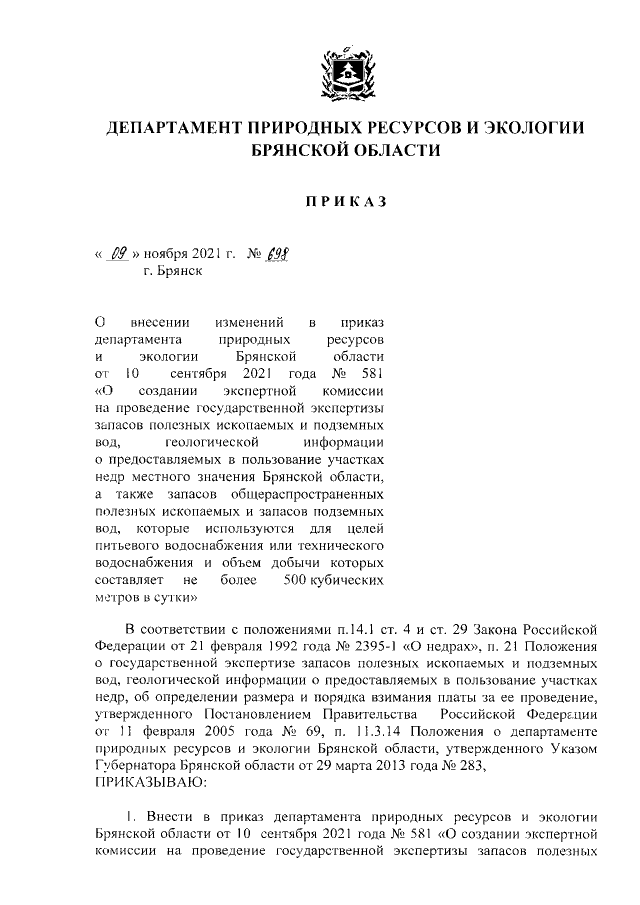 ДЕПАРТАМЕНТ ПРИРОДНЫХ РЕСУРСОВ И ЭКОЛОГИИ БРЯНСКОЙ ОБЛАСТИ

ПРИКАЗ

« 09 » ноября 2021 г. № 698
г. Брянск

О внесении изменений в приказ департамента природных ресурсов и экологии Брянской области от 10 сентября 2021 года № 581 «О создании экспертной комиссии на проведение государственной экспертизы запасов полезных ископаемых и подземных вод, геологической информации о предоставляемых в пользование участках недр местного значения Брянской области, а также запасов общераспространенных полезных ископаемых и запасов подземных вод, которые используются для целей питьевого водоснабжения или технического водоснабжения и объем добычи которых составляет не более 500 кубических метров в сутки»

В соответствии с положениями п.14.1 ст. 4 и ст. 29 Закона Российской Федерации от 21 февраля 1992 года № 2395-1 «О недрах», п. 21 Положения о государственной экспертизе запасов полезных ископаемых и подземных вод, геологической информации о предоставляемых в пользование участках недр, об определении размера и порядка взимания платы за ее проведение, утвержденного Постановлением Правительства Российской Федерации от 11 февраля 2005 года № 69, п. 11.3.14 Положения о департаменте природных ресурсов и экологии Брянской области, утвержденного Указом Губернатора Брянской области от 29 марта 2013 года № 283,
ПРИКАЗЫВАЮ:

1. Внести в приказ департамента природных ресурсов и экологии Брянской области от 10 сентября 2021 года № 581 «О создании экспертной комиссии на проведение государственной экспертизы запасов полезных